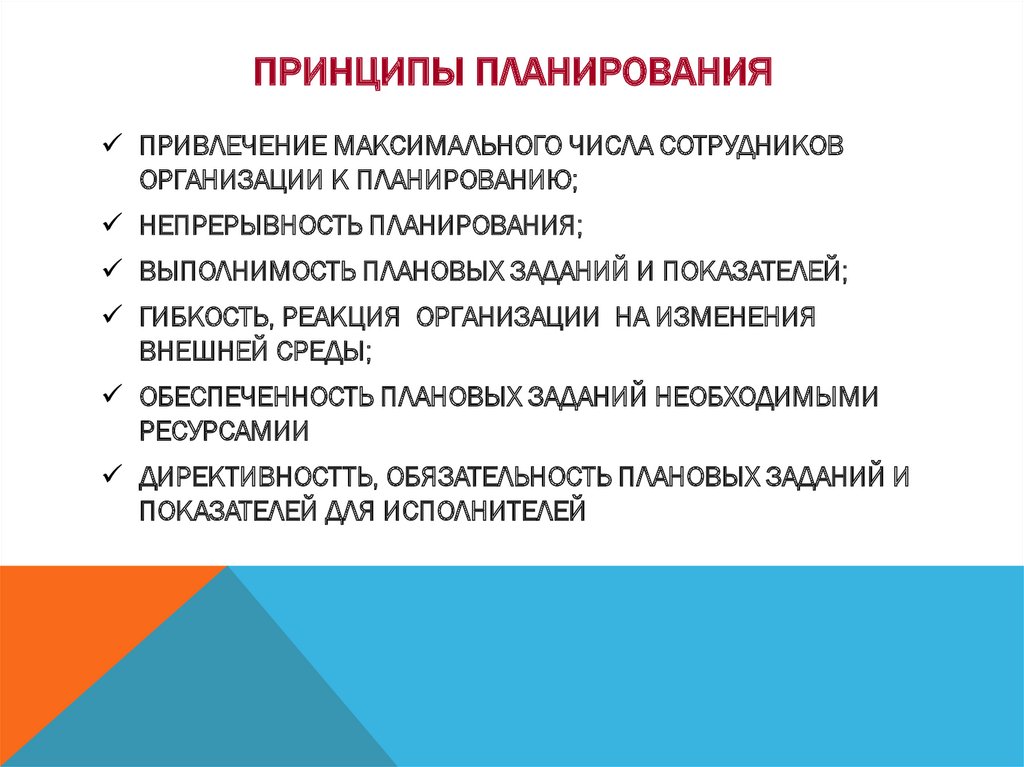 ПРИНЦИПЫ ПЛАНИРОВАНИЯ

✓ ПРИВЛЕЧЕНИЕ МАКСИМАЛЬНОГО ЧИСЛА СОТРУДНИКОВ ОРГАНИЗАЦИИ К ПЛАНИРОВАНИЮ;

✓ НЕПРЕРЫВНОСТЬ ПЛАНИРОВАНИЯ;

✓ ВЫПОЛНИМОСТЬ ПЛАНОВЫХ ЗАДАНИЙ И ПОКАЗАТЕЛЕЙ;

✓ ГИБКОСТЬ, РЕАКЦИЯ ОРГАНИЗАЦИИ НА ИЗМЕНЕНИЯ ВНЕШНЕЙ СРЕДЫ;

✓ ОБЕСПЕЧЕННОСТЬ ПЛАНОВЫХ ЗАДАНИЙ НЕОБХОДИМЫМИ РЕСУРСАМИИ

✓ ДИРЕКТИВНОСТТЬ, ОБЯЗАТЕЛЬНОСТЬ ПЛАНОВЫХ ЗАДАНИЙ И ПОКАЗАТЕЛЕЙ ДЛЯ ИСПОЛНИТЕЛЕЙ